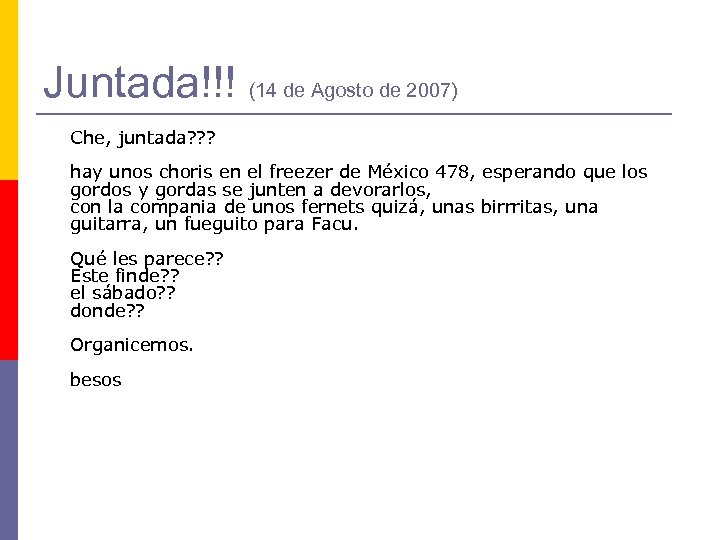 Juntada!!! (14 de Agosto de 2007)

Che, juntada???

hay unos choris en el freezer de México 478, esperando que los gordos y gordas se junten a devorarlos,
con la compania de unos fernets quizá, unas birrritas, una guitarra, un fueguito para Facu.

Qué les parece??
Este finde??
el sábado??
donde??

Organicemos.

besos